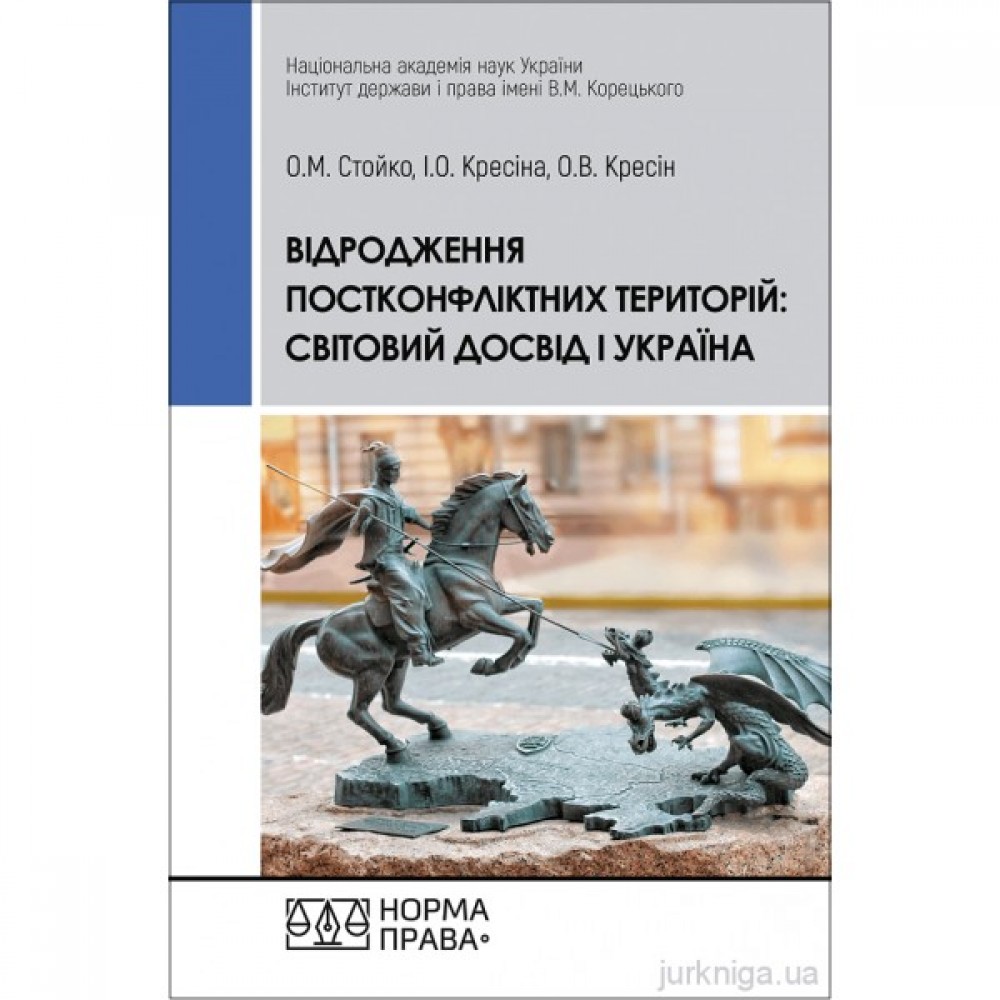 Національна академія наук України
Інститут держави і права імені В.М. Корецького

О.М. Стойко, І.О. Кресіна, О.В. Кресін

ВІДРОДЖЕННЯ ПОСТКОНФЛІКТНИХ ТЕРИТОРІЙ: СВІТОВИЙ ДОСВІД І УКРАЇНА

НОРМА ПРАВА

jurkniga.ua